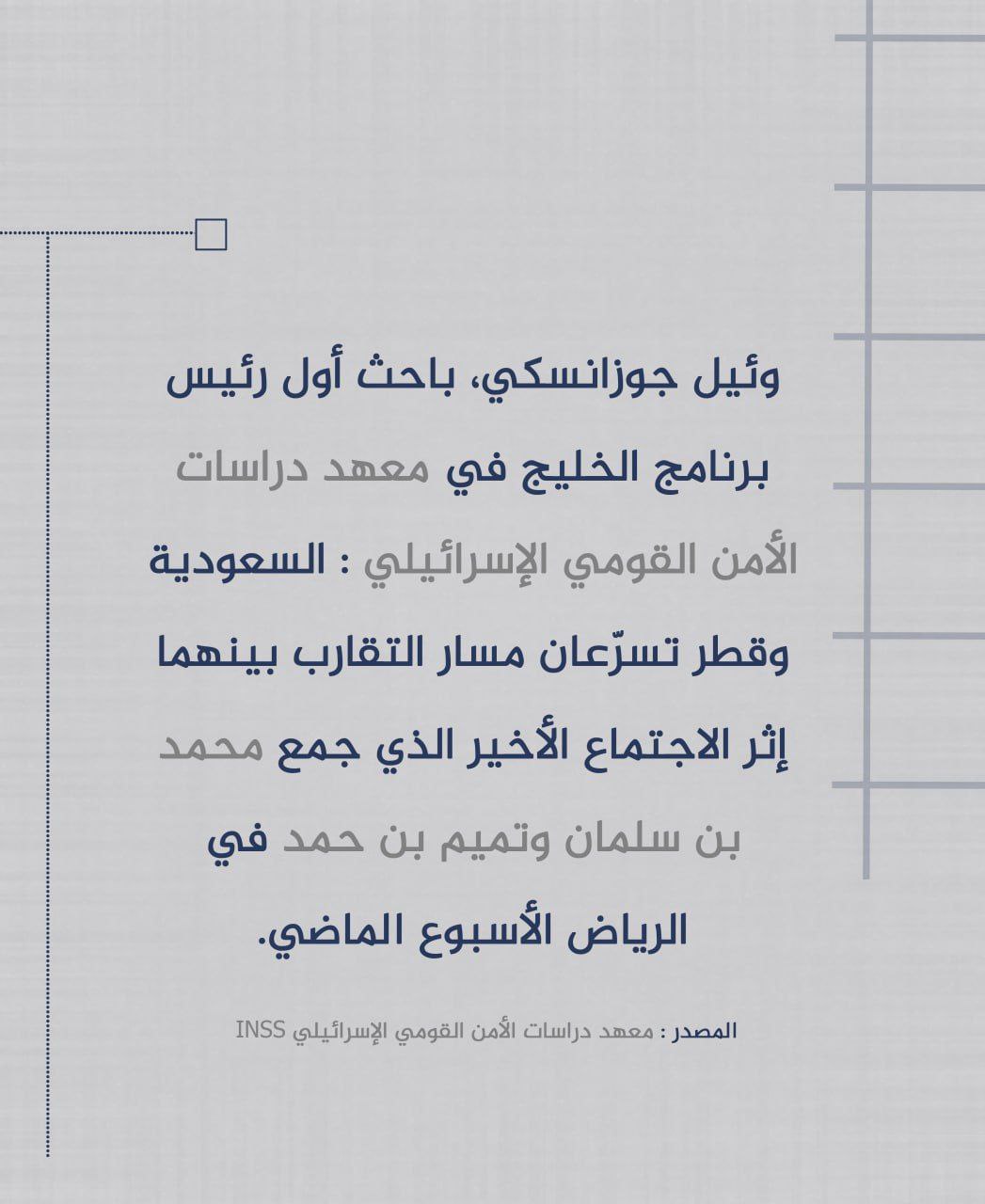 وئيل جوزانسكي، باحث أول رئيس برنامج الخليج في معهد دراسات الأمن القومي الإسرائيلي : السعودية وقطر تسرّعان مسار التقارب بينهما إثر الاجتماع الأخير الذي جمع محمد بن سلمان وتميم بن حمد في الرياض الأسبوع الماضي.

المصدر : معهد دراسات الأمن القومي الإسرائيلي INSS